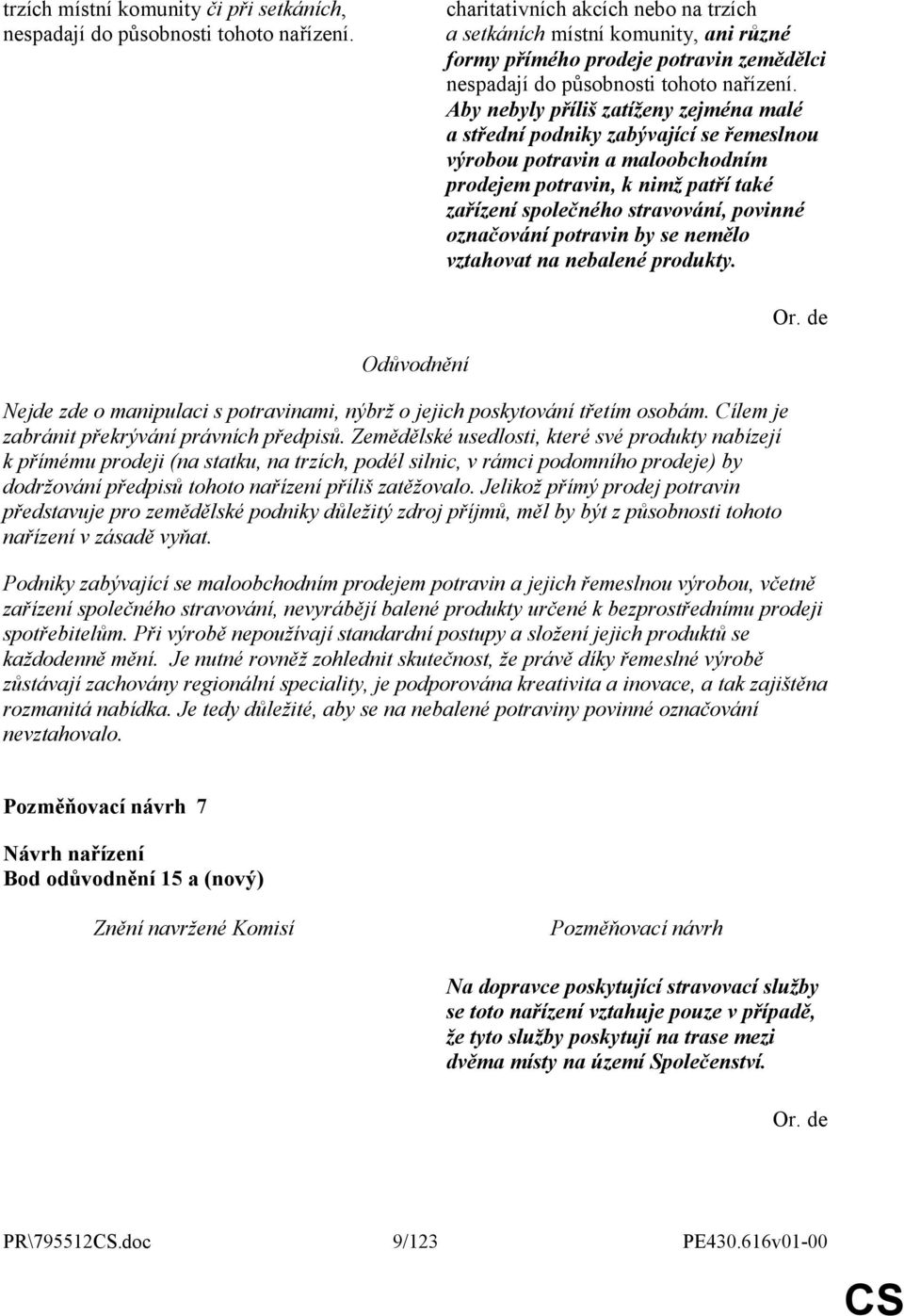 trzích místní komunity či při setkáních, nespadají do působnosti tohoto nařízení.

charitativních akcích nebo na trzích a setkáních místní komunity, ani různé formy přímého prodeje potravin zemědělci nespadají do působnosti tohoto nařízení. Aby nebyly příliš zatíženy zejména malé a střední podniky zabývající se řemeslnou výrobou potravin a maloobchodním prodejem potravin, k nimž patří také zařízení společného stravování, povinné označování potravin by se nemělo vztahovat na nebalené produkty.

Or. de

Odůvodnění

Nejde zde o manipulaci s potravinami, nýbrž o jejich poskytování třetím osobám. Cílem je zabránit překrývání právních předpisů. Zemědělské usedlosti, které své produkty nabízejí k přímému prodeji (na statku, na trzích, podél silnic, v rámci podomního prodeje) by dodržování předpisů tohoto nařízení příliš zatěžovalo. Jelikož přímý prodej potravin představuje pro zemědělské podniky důležitý zdroj příjmů, měl by být z působnosti tohoto nařízení v zásadě vyňat.

Podniky zabývající se maloobchodním prodejem potravin a jejich řemeslnou výrobou, včetně zařízení společného stravování, nevyrábějí balené produkty určené k bezprostřednímu prodeji spotřebitelům. Při výrobě nepoužívají standardní postupy a složení jejich produktů se každodenně mění. Je nutné rovněž zohlednit skutečnost, že právě díky řemeslné výrobě zůstávají zachovány regionální speciality, je podporována kreativita a inovace, a tak zajištěna rozmanitá nabídka. Je tedy důležité, aby se na nebalené potraviny povinné označování nevztahovalo.

Pozměňovací návrh 7

Návrh nařízení
Bod odůvodnění 15 a (nový)

Znění navržené Komisí

Pozměňovací návrh

Na dopravce poskytující stravovací služby se toto nařízení vztahuje pouze v případě, že tyto služby poskytují na trase mezi dvěma místy na území Společenství.

Or. de

PR\795512CS.doc 9/123 PE430.616v01-00

CS